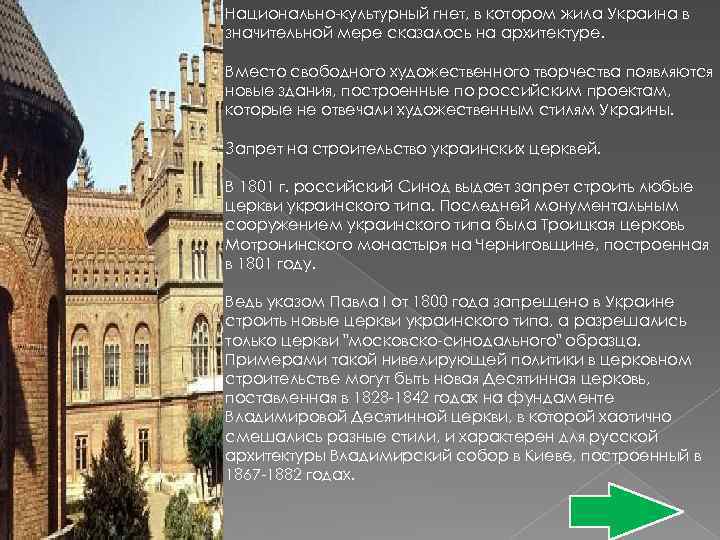 Национально-культурный гнет, в котором жила Украина в значительной мере сказалось на архитектуре.

Вместо свободного художественного творчества появляются новые здания, построенные по российским проектам, которые не отвечали художественным стилям Украины.

Запрет на строительство украинских церквей.

В 1801 г. российский Синод выдает запрет строить любые церкви украинского типа. Последней монументальным сооружением украинского типа была Троицкая церковь Мотронинского монастыря на Черниговщине, построенная в 1801 году.

Ведь указом Павла I от 1800 года запрещено в Украине строить новые церкви украинского типа, а разрешались только церкви "московско-синодального" образца. Примерами такой нивелирующей политики в церковном строительстве могут быть новая Десятинная церковь, поставленная в 1828-1842 годах на фундаменте Владимировой Десятинной церкви, в которой хаотично смешались разные стили, и характерен для русской архитектуры Владимирский собор в Киеве, построенный в 1867-1882 годах.